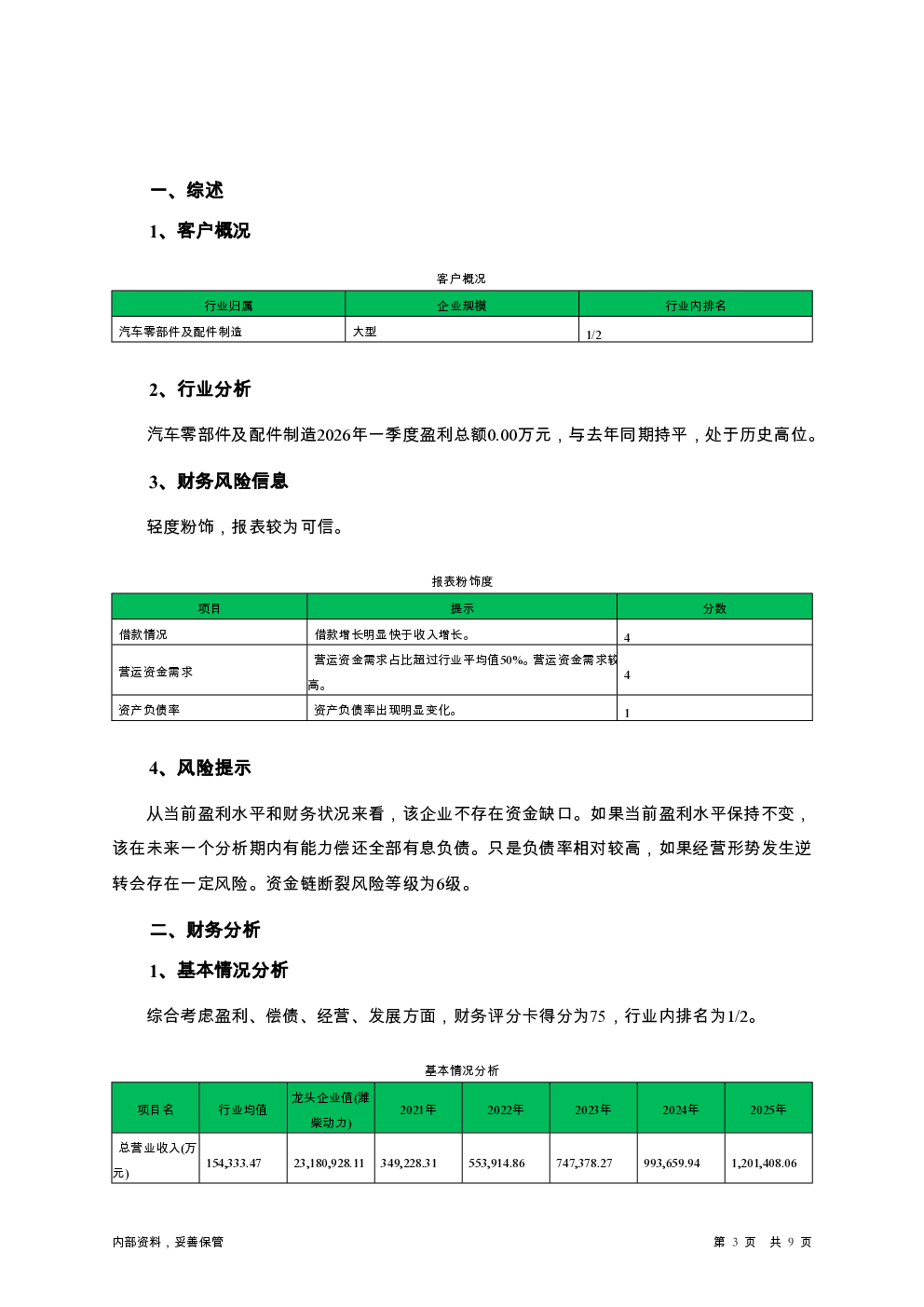 一、综述

1、客户概况

客户概况

| 行业归属 | 企业规模 | 行业内排名 |
|---|---|---|
| 汽车零部件及配件制造 | 大型 | 1/2 |

2、行业分析

汽车零部件及配件制造2026年一季度盈利总额0.00万元，与去年同期持平，处于历史高位。

3、财务风险信息

轻度粉饰，报表较为可信。

报表粉饰度

| 项目 | 提示 | 分数 |
|---|---|---|
| 借款情况 | 借款增长明显快于收入增长。 | 4 |
| 营运资金需求 | 营运资金需求占比超过行业平均值50%。营运资金需求较高。 | 4 |
| 资产负债率 | 资产负债率出现明显变化。 | 1 |

4、风险提示

从当前盈利水平和财务状况来看，该企业不存在资金缺口。如果当前盈利水平保持不变，该在未来一个分析期内有能力偿还全部有息负债。只是负债率相对较高，如果经营形势发生逆转会存在一定风险。资金链断裂风险等级为6级。

二、财务分析

1、基本情况分析

综合考虑盈利、偿债、经营、发展方面，财务评分卡得分为75，行业内排名为1/2。

基本情况分析

| 项目名 | 行业均值 | 龙头企业值(潍柴动力) | 2021年 | 2022年 | 2023年 | 2024年 | 2025年 |
|---|---|---|---|---|---|---|---|
| 总营业收入(万元) | 154,333.47 | 23,180,928.11 | 349,228.31 | 553,914.86 | 747,378.27 | 993,659.94 | 1,201,408.06 |

内部资料，妥善保管

第 3 页 共 9 页